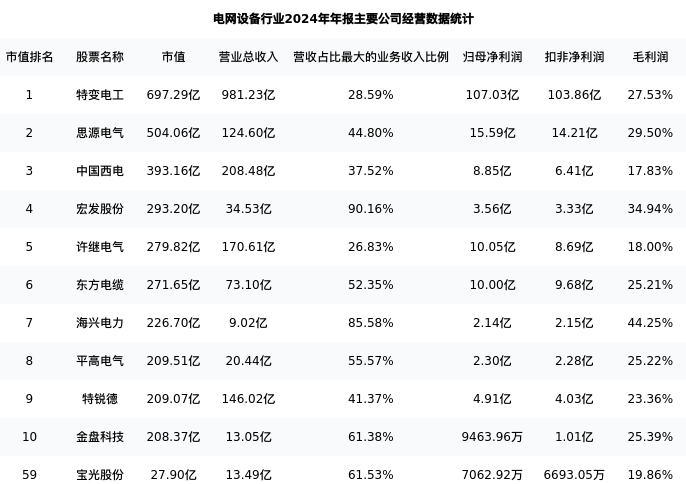 电网设备行业2024年年报主要公司经营数据统计

| 市值排名 | 股票名称 | 市值 | 营业总收入 | 营收占比最大的业务收入比例 | 归母净利润 | 扣非净利润 | 毛利润 |
|---|---|---|---|---|---|---|---|
| 1 | 特变电工 | 697.29亿 | 981.23亿 | 28.59% | 107.03亿 | 103.86亿 | 27.53% |
| 2 | 思源电气 | 504.06亿 | 124.60亿 | 44.80% | 15.59亿 | 14.21亿 | 29.50% |
| 3 | 中国西电 | 393.16亿 | 208.48亿 | 37.52% | 8.85亿 | 6.41亿 | 17.83% |
| 4 | 宏发股份 | 293.20亿 | 34.53亿 | 90.16% | 3.56亿 | 3.33亿 | 34.94% |
| 5 | 许继电气 | 279.82亿 | 170.61亿 | 26.83% | 10.05亿 | 8.69亿 | 18.00% |
| 6 | 东方电缆 | 271.65亿 | 73.10亿 | 52.35% | 10.00亿 | 9.68亿 | 25.21% |
| 7 | 海兴电力 | 226.70亿 | 9.02亿 | 85.58% | 2.14亿 | 2.15亿 | 44.25% |
| 8 | 平高电气 | 209.51亿 | 20.44亿 | 55.57% | 2.30亿 | 2.28亿 | 25.22% |
| 9 | 特锐德 | 209.07亿 | 146.02亿 | 41.37% | 4.91亿 | 4.03亿 | 23.36% |
| 10 | 金盘科技 | 208.37亿 | 13.05亿 | 61.38% | 9463.96万 | 1.01亿 | 25.39% |
| 59 | 宝光股份 | 27.90亿 | 13.49亿 | 61.53% | 7062.92万 | 6693.05万 | 19.86% |